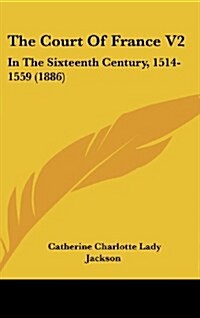 The Court Of France V2

In The Sixteenth Century, 1514-1559 (1886)

Catherine Charlotte Lady Jackson